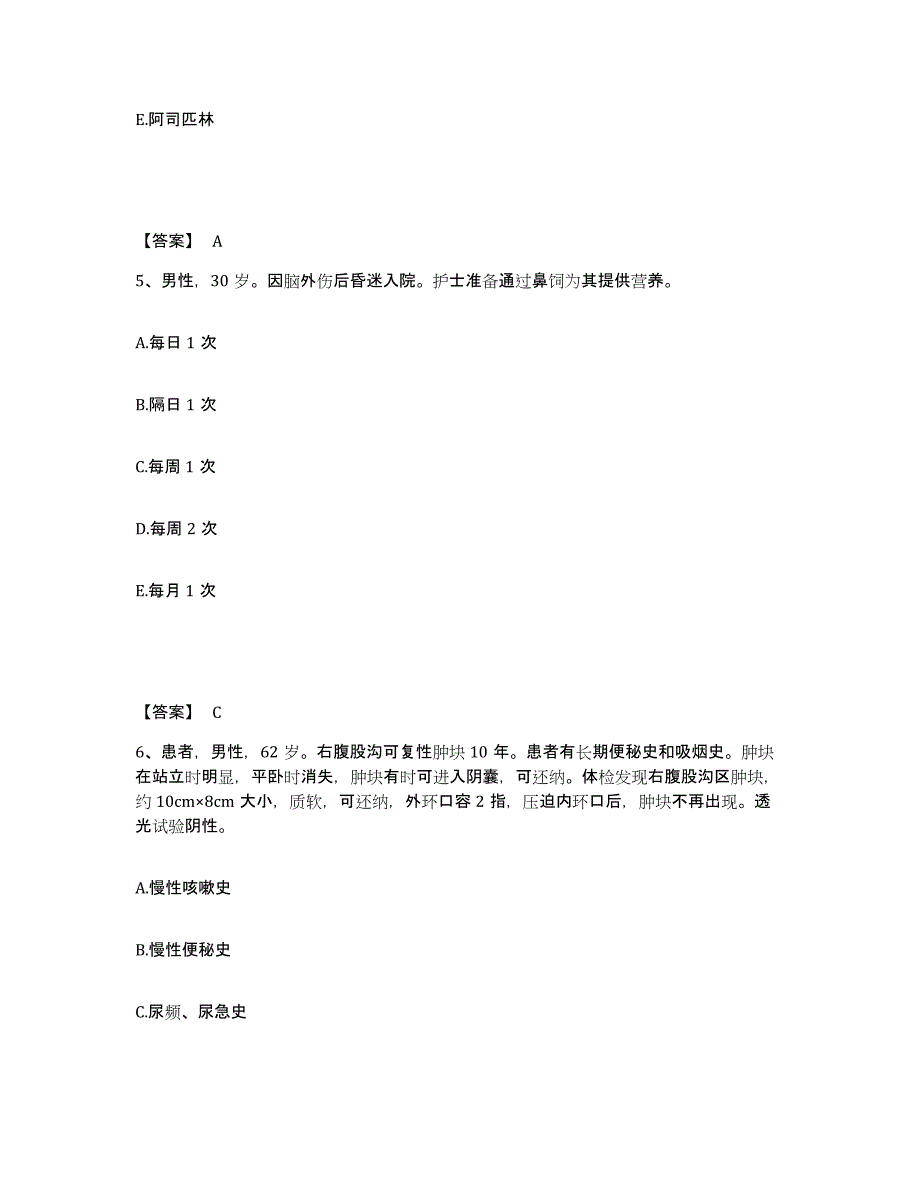 E.阿司匹林

【答案】 A

5、男性，30 岁。因脑外伤后昏迷入院。护士准备通过鼻饲为其提供营养。

A.每日 1 次

B.隔日 1 次

C.每周 1 次

D.每周 2 次

E.每月 1 次

【答案】 C

6、患者，男性，62 岁。右腹股沟可复性肿块 10 年。患者有长期便秘史和吸烟史。肿块在站立时明显，平卧时消失，肿块有时可进入阴囊，可还纳。体检发现右腹股沟区肿块，约 10cm×8cm 大小，质软，可还纳，外环口容 2 指，压迫内环口后，肿块不再出现。透光试验阴性。

A.慢性咳嗽史

B.慢性便秘史

C.尿频、尿急史